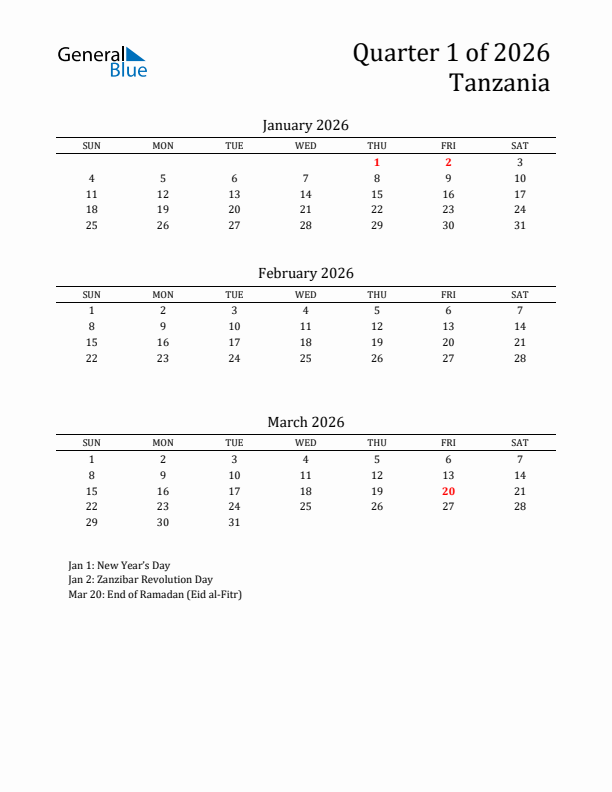 General Blue

Quarter 1 of 2026
Tanzania

January 2026

| SUN | MON | TUE | WED | THU | FRI | SAT |
|---|---|---|---|---|---|---|
| | | | | 1 | 2 | 3 |
| 4 | 5 | 6 | 7 | 8 | 9 | 10 |
| 11 | 12 | 13 | 14 | 15 | 16 | 17 |
| 18 | 19 | 20 | 21 | 22 | 23 | 24 |
| 25 | 26 | 27 | 28 | 29 | 30 | 31 |

February 2026

| SUN | MON | TUE | WED | THU | FRI | SAT |
|---|---|---|---|---|---|---|
| 1 | 2 | 3 | 4 | 5 | 6 | 7 |
| 8 | 9 | 10 | 11 | 12 | 13 | 14 |
| 15 | 16 | 17 | 18 | 19 | 20 | 21 |
| 22 | 23 | 24 | 25 | 26 | 27 | 28 |

March 2026

| SUN | MON | TUE | WED | THU | FRI | SAT |
|---|---|---|---|---|---|---|
| 1 | 2 | 3 | 4 | 5 | 6 | 7 |
| 8 | 9 | 10 | 11 | 12 | 13 | 14 |
| 15 | 16 | 17 | 18 | 19 | 20 | 21 |
| 22 | 23 | 24 | 25 | 26 | 27 | 28 |
| 29 | 30 | 31 | | | | |

Jan 1: New Year's Day
Jan 2: Zanzibar Revolution Day
Mar 20: End of Ramadan (Eid al-Fitr)